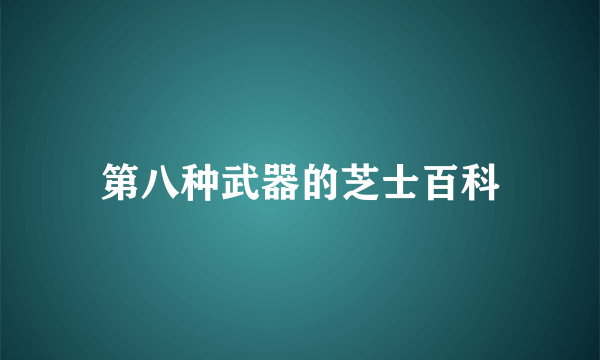 第八种武器的芝士百科